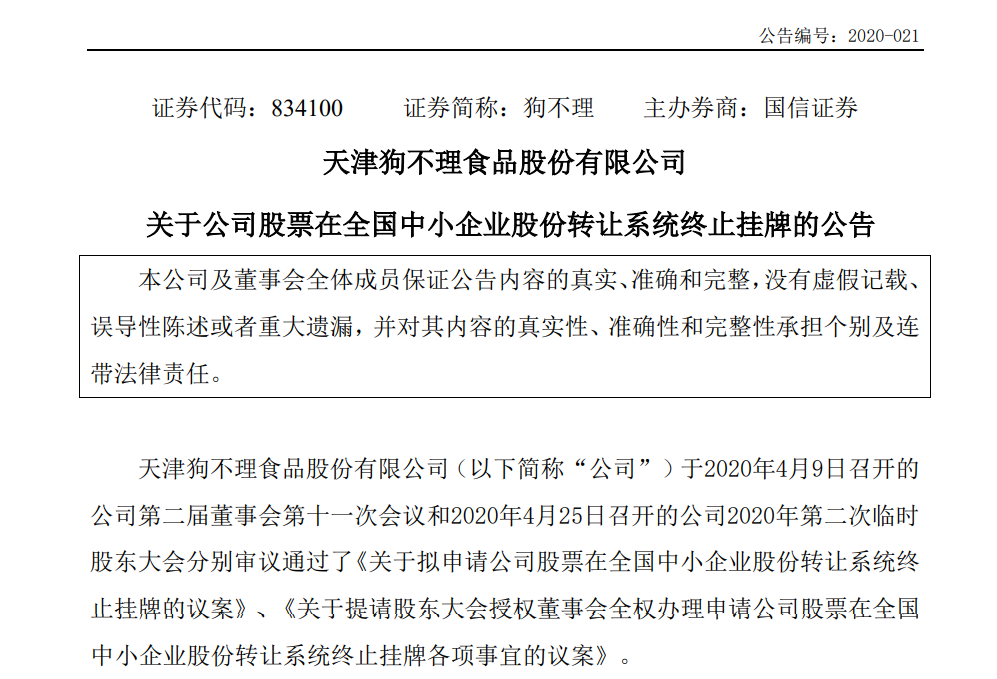 公告编号：2020-021

证券代码：834100　　证券简称：狗不理　　主办券商：国信证券

天津狗不理食品股份有限公司

关于公司股票在全国中小企业股份转让系统终止挂牌的公告

本公司及董事会全体成员保证公告内容的真实、准确和完整，没有虚假记载、误导性陈述或者重大遗漏，并对其内容的真实性、准确性和完整性承担个别及连带法律责任。

天津狗不理食品股份有限公司（以下简称“公司”）于2020年4月9日召开的公司第二届董事会第十一次会议和2020年4月25日召开的公司2020年第二次临时股东大会分别审议通过了《关于拟申请公司股票在全国中小企业股份转让系统终止挂牌的议案》、《关于提请股东大会授权董事会全权办理申请公司股票在全国中小企业股份转让系统终止挂牌各项事宜的议案》。